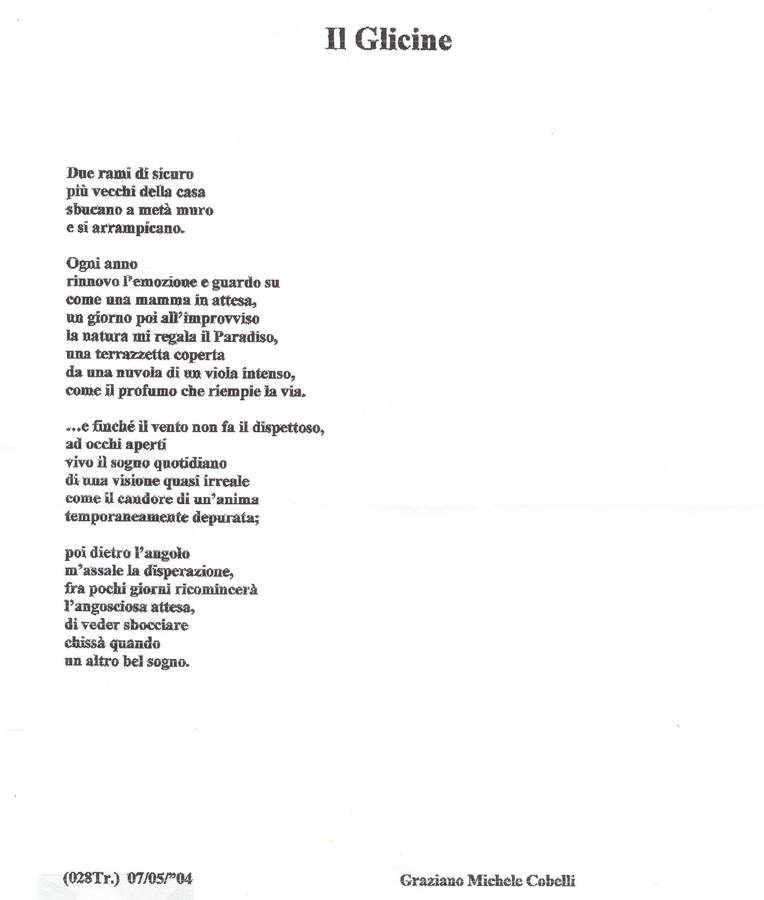 Il Glicine

Due rami di sicuro
più vecchi della casa
sbucano a metà muro
e si arrampicano.

Ogni anno
rinnovo l'emozione e guardo su
come una mamma in attesa,
un giorno poi all'improvviso
la natura mi regala il Paradiso,
una terrazzetta coperta
da una nuvola di un viola intenso,
come il profumo che riempie la via.

...e finché il vento non fa il dispettoso,
ad occhi aperti
vivo il sogno quotidiano
di una visione quasi irreale
come il candore di un'anima
temporaneamente depurata;

poi dietro l'angolo
m'assale la disperazione,
fra pochi giorni ricomincerà
l'angosciosa attesa,
di veder sbocciare
chissà quando
un altro bel sogno.

(028Tr.) 07/05/"04

Graziano Michele Cobelli